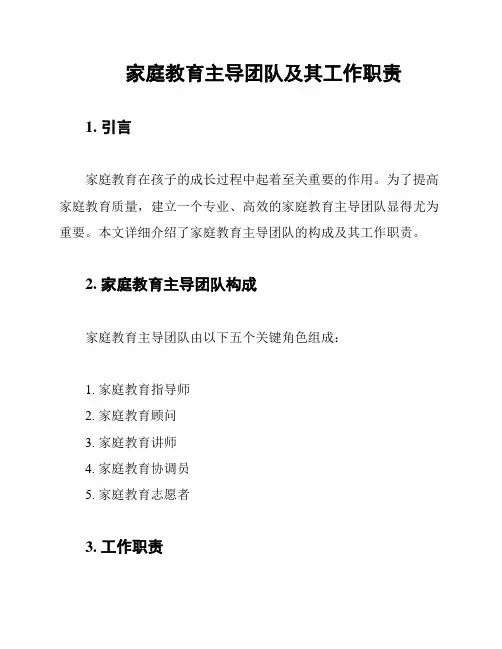 家庭教育主导团队及其工作职责

1. 引言

家庭教育在孩子的成长过程中起着至关重要的作用。为了提高家庭教育质量，建立一个专业、高效的家庭教育主导团队显得尤为重要。本文详细介绍了家庭教育主导团队的构成及其工作职责。

2. 家庭教育主导团队构成

家庭教育主导团队由以下五个关键角色组成：

1. 家庭教育指导师
2. 家庭教育顾问
3. 家庭教育讲师
4. 家庭教育协调员
5. 家庭教育志愿者

3. 工作职责